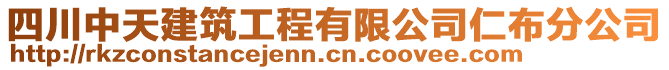 四川中天建筑工程有限公司仁布分公司
http://rkzconstancejenn.cn.coovee.com